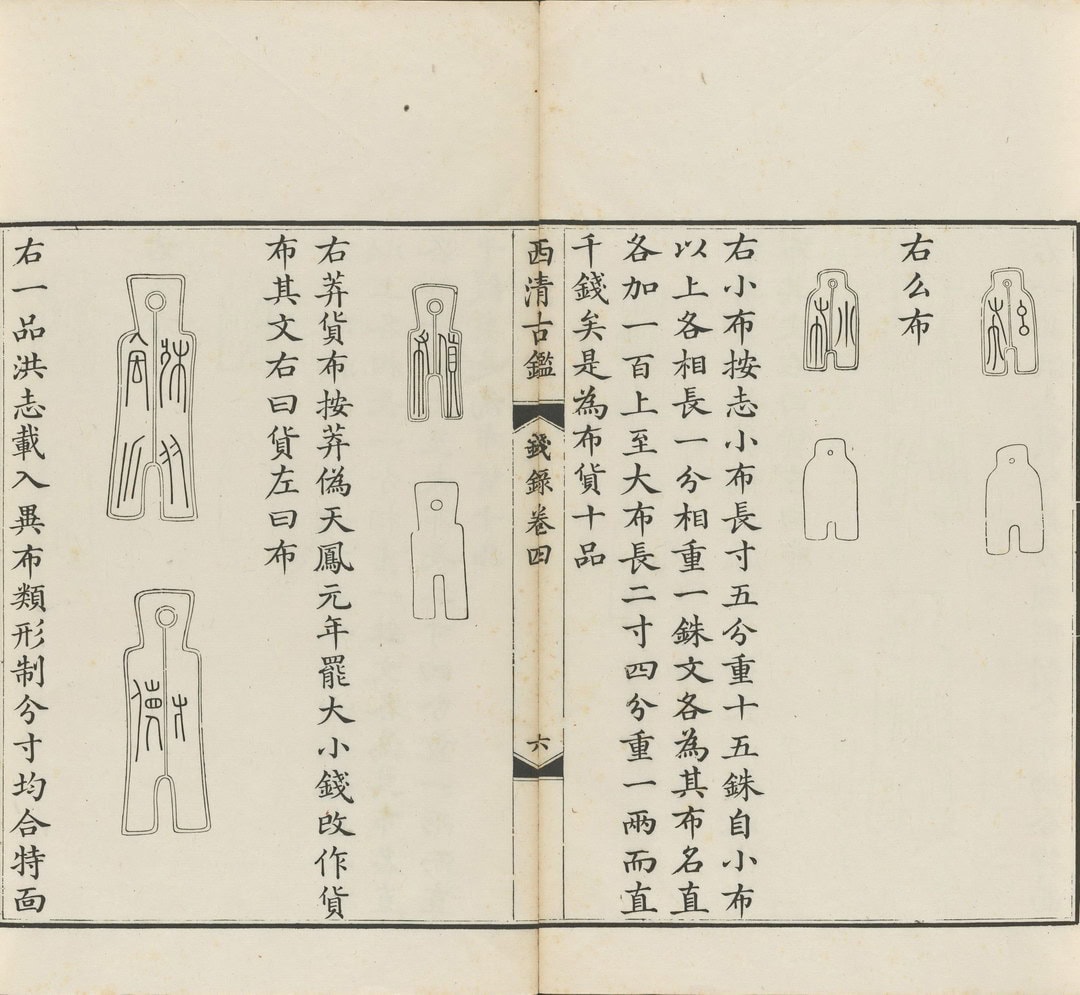 右么布

右小布按志小布長寸五分重十五銖自小布以上各相長一分相重一銖文各為其布名直各加一百上至大布長二寸四分重一兩而直千錢矣是為布貨十品

西清古鑑 錢錄卷四 六

右莽貨布按莽偽天鳳元年罷大小錢改作貨布其文右曰貨左曰布

右一品洪志載入異布類形制分寸均合特面